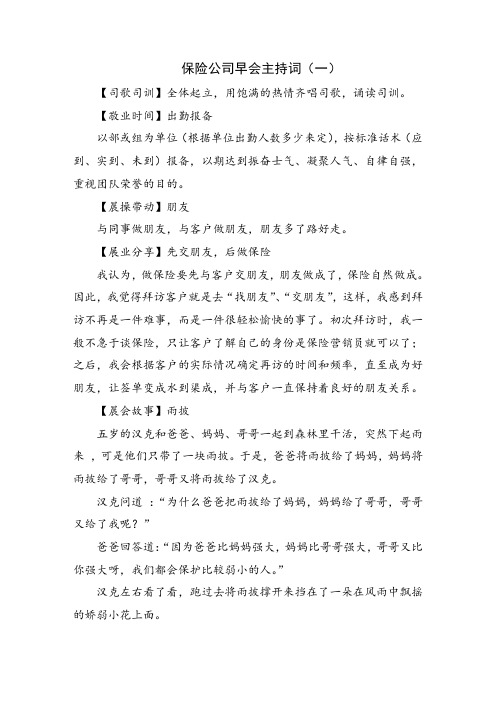 保险公司早会主持词（一）

【司歌司训】全体起立，用饱满的热情齐唱司歌，诵读司训。

【敬业时间】出勤报备

以部或组为单位（根据单位出勤人数多少来定），按标准话术（应到、实到、未到）报备，以期达到振奋士气、凝聚人气、自律自强，重视团队荣誉的目的。

【晨操带动】朋友

与同事做朋友，与客户做朋友，朋友多了路好走。

【展业分享】先交朋友，后做保险

我认为，做保险要先与客户交朋友，朋友做成了，保险自然做成。因此，我觉得拜访客户就是去“找朋友”、“交朋友”，这样，我感到拜访不再是一件难事，而是一件很轻松愉快的事了。初次拜访时，我一般不急于谈保险，只让客户了解自己的身份是保险营销员就可以了；之后，我会根据客户的实际情况确定再访的时间和频率，直至成为好朋友，让签单变成水到渠成，并与客户一直保持着良好的朋友关系。

【晨会故事】雨披

五岁的汉克和爸爸、妈妈、哥哥一起到森林里干活，突然下起雨来，可是他们只带了一块雨披。于是，爸爸将雨披给了妈妈，妈妈将雨披给了哥哥，哥哥又将雨披给了汉克。

汉克问道：“为什么爸爸把雨披给了妈妈，妈妈给了哥哥，哥哥又给了我呢？”

爸爸回答道：“因为爸爸比妈妈强大，妈妈比哥哥强大，哥哥又比你强大呀，我们都会保护比较弱小的人。”

汉克左右看了看，跑过去将雨披撑开来挡在了一朵在风雨中飘摇的娇弱小花上面。